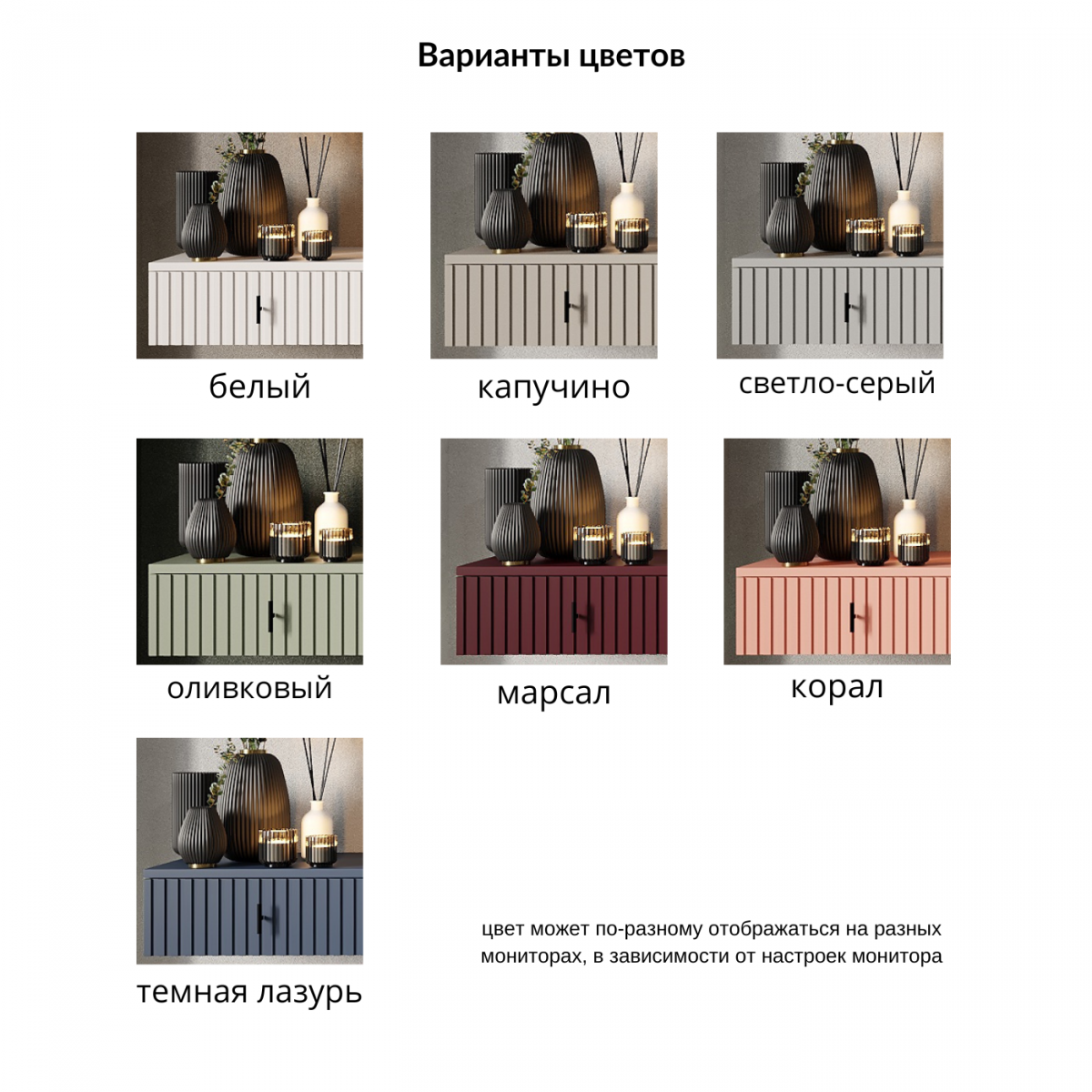 Варианты цветов

белый

капучино

светло-серый

оливковый

марсал

корал

темная лазурь

цвет может по-разному отображаться на разных мониторах, в зависимости от настроек монитора